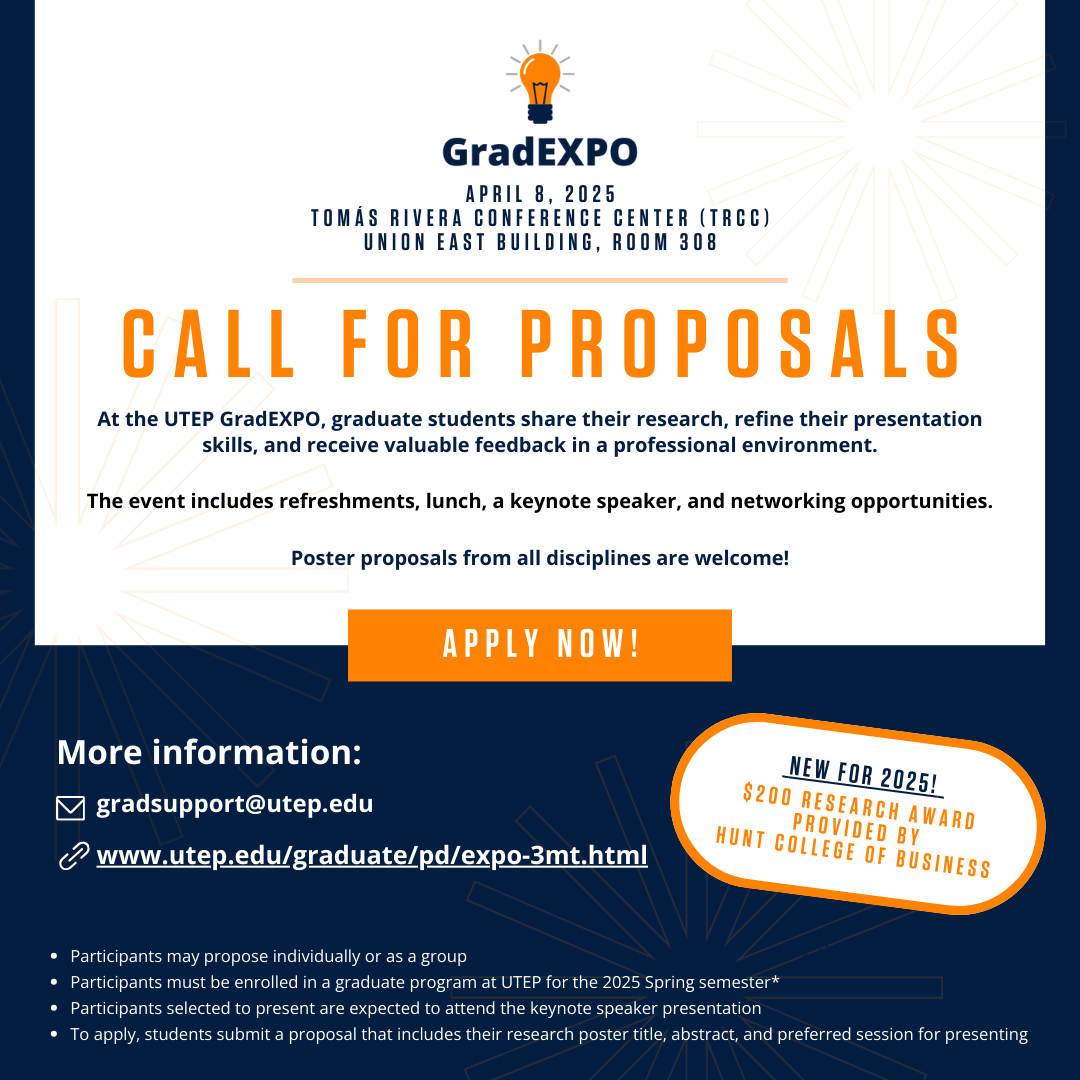 GradEXPO

APRIL 8, 2025
TOMÁS RIVERA CONFERENCE CENTER (TRCC)
UNION EAST BUILDING, ROOM 308

CALL FOR PROPOSALS

At the UTEP GradEXPO, graduate students share their research, refine their presentation skills, and receive valuable feedback in a professional environment.

The event includes refreshments, lunch, a keynote speaker, and networking opportunities.

Poster proposals from all disciplines are welcome!

APPLY NOW!

More information:

gradsupport@utep.edu

www.utep.edu/graduate/pd/expo-3mt.html

NEW FOR 2025!
$200 RESEARCH AWARD
PROVIDED BY
HUNT COLLEGE OF BUSINESS

• Participants may propose individually or as a group
• Participants must be enrolled in a graduate program at UTEP for the 2025 Spring semester*
• Participants selected to present are expected to attend the keynote speaker presentation
• To apply, students submit a proposal that includes their research poster title, abstract, and preferred session for presenting